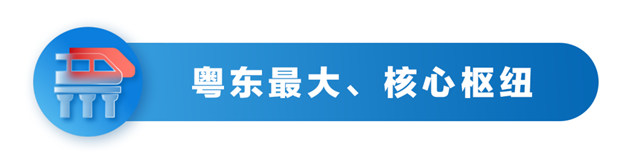 粤东最大、核心枢纽